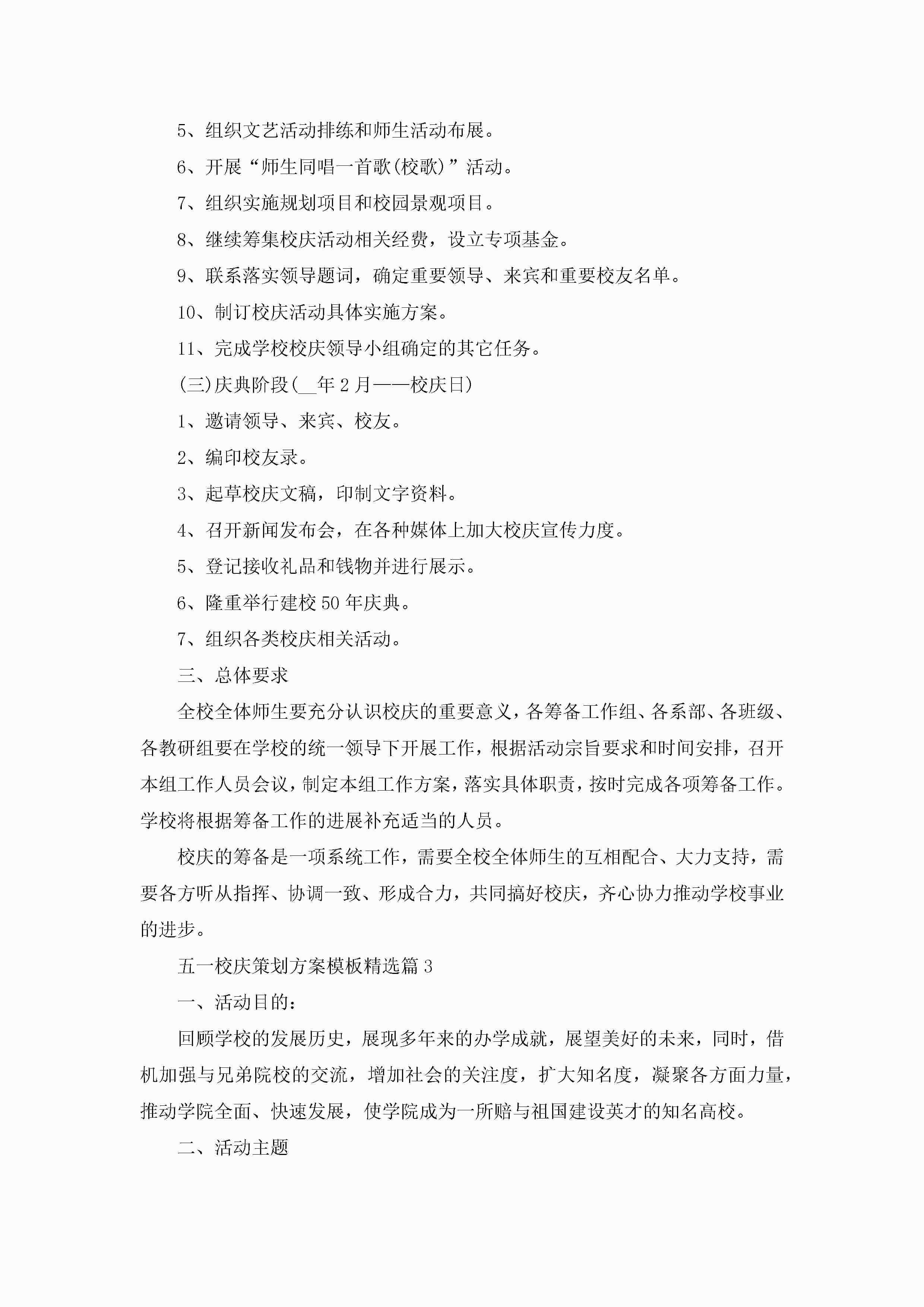 5、组织文艺活动排练和师生活动布展。

6、开展“师生同唱一首歌(校歌)”活动。

7、组织实施规划项目和校园景观项目。

8、继续筹集校庆活动相关经费，设立专项基金。

9、联系落实领导题词，确定重要领导、来宾和重要校友名单。

10、制订校庆活动具体实施方案。

11、完成学校校庆领导小组确定的其它任务。

(三)庆典阶段(__年2月——校庆日)

1、邀请领导、来宾、校友。

2、编印校友录。

3、起草校庆文稿，印制文字资料。

4、召开新闻发布会，在各种媒体上加大校庆宣传力度。

5、登记接收礼品和钱物并进行展示。

6、隆重举行建校50年庆典。

7、组织各类校庆相关活动。

三、总体要求

全校全体师生要充分认识校庆的重要意义，各筹备工作组、各系部、各班级、各教研组要在学校的统一领导下开展工作，根据活动宗旨要求和时间安排，召开本组工作人员会议，制定本组工作方案，落实具体职责，按时完成各项筹备工作。学校将根据筹备工作的进展补充适当的人员。

校庆的筹备是一项系统工作，需要全校全体师生的互相配合、大力支持，需要各方听从指挥、协调一致、形成合力，共同搞好校庆，齐心协力推动学校事业的进步。

五一校庆策划方案模板精选篇3

一、活动目的：

回顾学校的发展历史，展现多年来的办学成就，展望美好的未来，同时，借机加强与兄弟院校的交流，增加社会的关注度，扩大知名度，凝聚各方面力量，推动学院全面、快速发展，使学院成为一所赔与祖国建设英才的知名高校。

二、活动主题